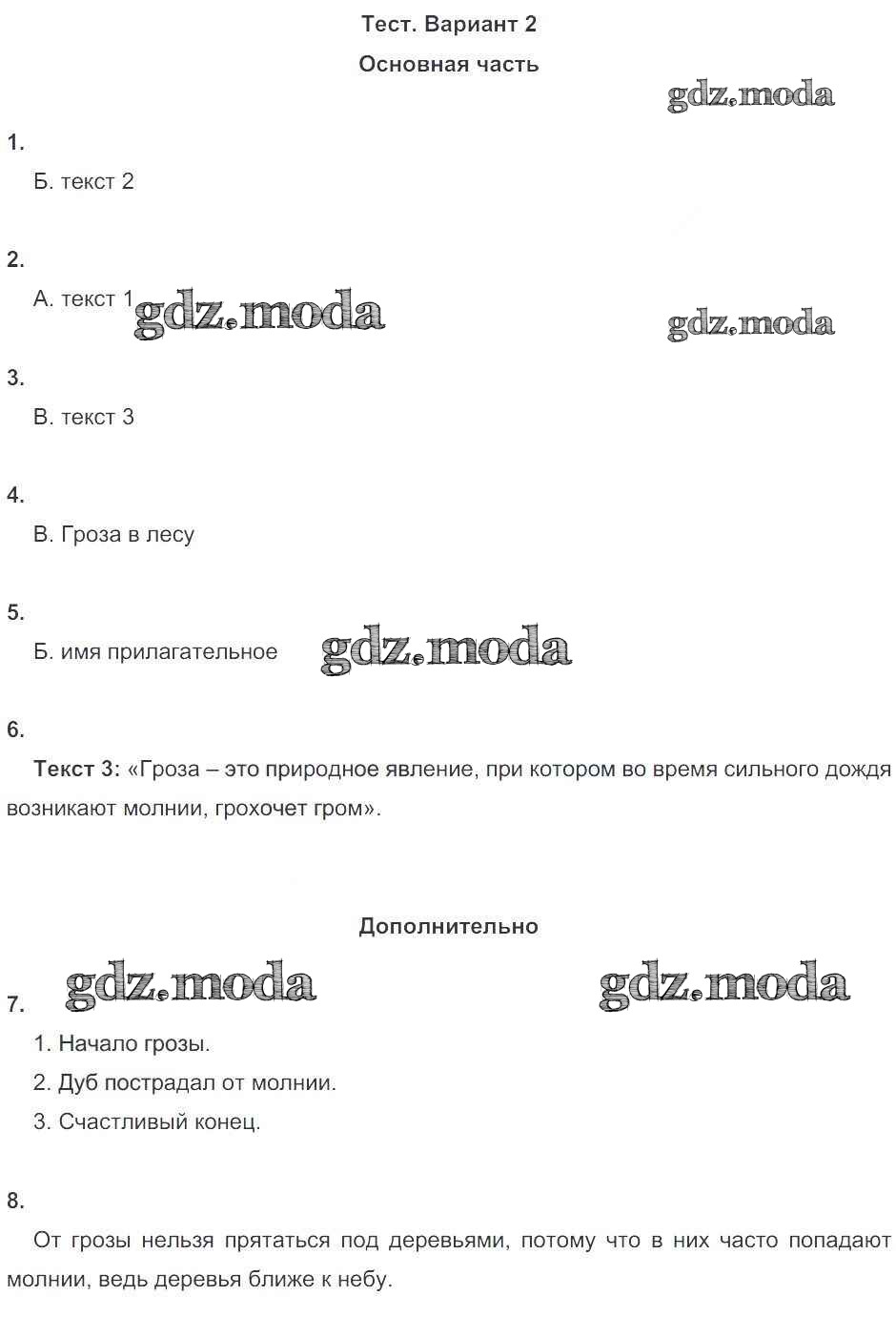 Тест. Вариант 2

Основная часть

gdz.moda

1.

Б. текст 2

2.

А. текст 1 gdz.moda gdz.moda

3.

В. текст 3

4.

В. Гроза в лесу

5.

Б. имя прилагательное gdz.moda

6.

Текст 3: «Гроза – это природное явление, при котором во время сильного дождя возникают молнии, грохочет гром».

Дополнительно

gdz.moda gdz.moda

7.

1. Начало грозы.

2. Дуб пострадал от молнии.

3. Счастливый конец.

8.

От грозы нельзя прятаться под деревьями, потому что в них часто попадают молнии, ведь деревья ближе к небу.